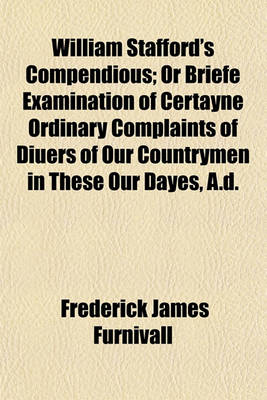 William Stafford's Compendious; Or Briefe Examination of Certayne Ordinary Complaints of Diuers of Our Countrymen in These Our Dayes, A.d.

Frederick James Furnivall